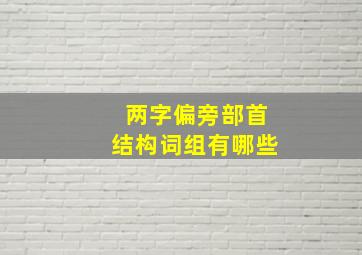 两字偏旁部首
结构词组有哪些